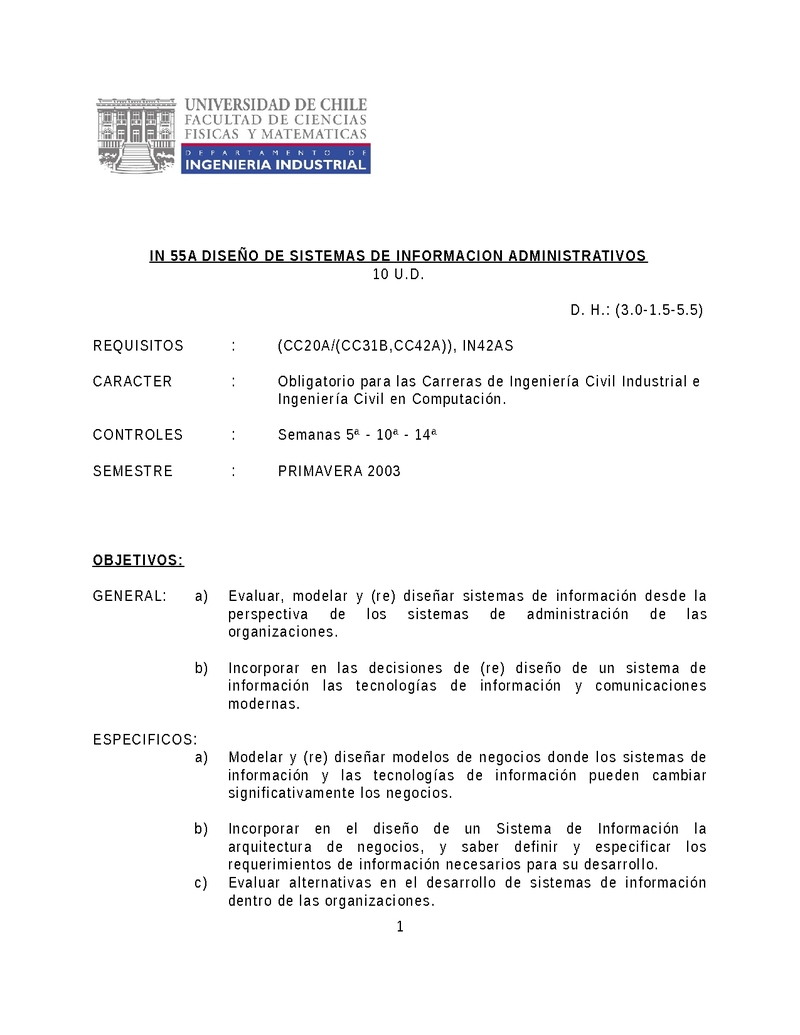 UNIVERSIDAD DE CHILE
FACULTAD DE CIENCIAS
FISICAS Y MATEMATICAS
DEPARTAMENTO DE
INGENIERIA INDUSTRIAL

IN 55A DISEÑO DE SISTEMAS DE INFORMACION ADMINISTRATIVOS
10 U.D.

D. H.: (3.0-1.5-5.5)

REQUISITOS : (CC20A/(CC31B,CC42A)), IN42AS

CARACTER : Obligatorio para las Carreras de Ingeniería Civil Industrial e Ingeniería Civil en Computación.

CONTROLES : Semanas 5ª - 10ª - 14ª

SEMESTRE : PRIMAVERA 2003

OBJETIVOS:

GENERAL: a) Evaluar, modelar y (re) diseñar sistemas de información desde la perspectiva de los sistemas de administración de las organizaciones.

b) Incorporar en las decisiones de (re) diseño de un sistema de información las tecnologías de información y comunicaciones modernas.

ESPECIFICOS:
a) Modelar y (re) diseñar modelos de negocios donde los sistemas de información y las tecnologías de información pueden cambiar significativamente los negocios.

b) Incorporar en el diseño de un Sistema de Información la arquitectura de negocios, y saber definir y especificar los requerimientos de información necesarios para su desarrollo.
c) Evaluar alternativas en el desarrollo de sistemas de información dentro de las organizaciones.

1